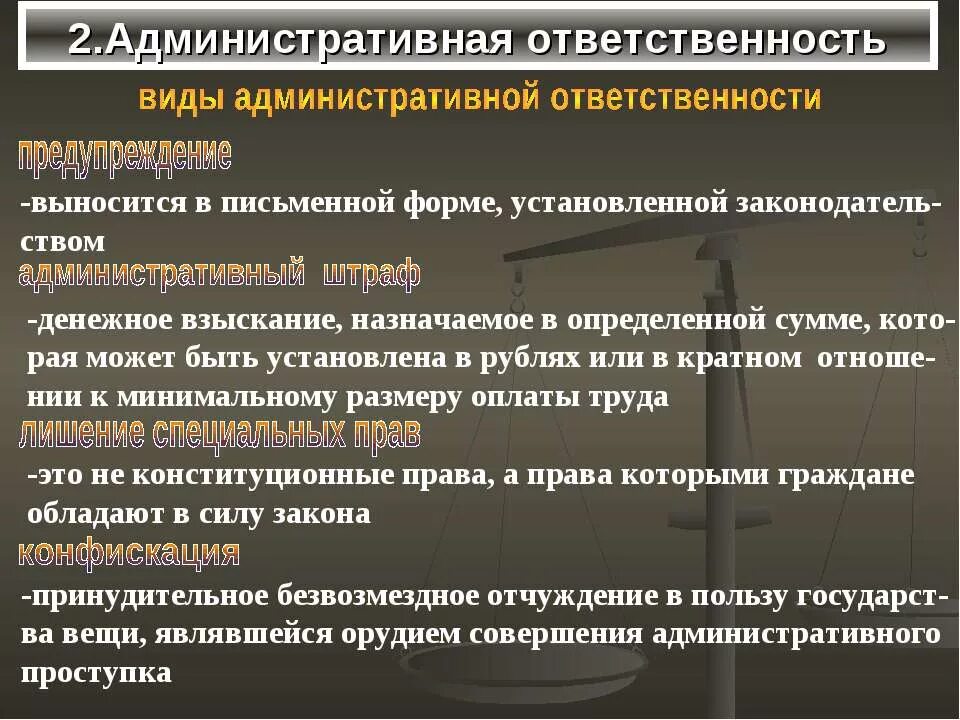 2.Административная ответственность

виды административной ответственности

предупреждение

-выносится в письменной форме, установленной законодательством

административный штраф

-денежное взыскание, назначаемое в определенной сумме, которая может быть установлена в рублях или в кратном отношении к минимальному размеру оплаты труда

лишение специальных прав

-это не конституционные права, а права которыми граждане обладают в силу закона

конфискация

-принудительное безвозмездное отчуждение в пользу государства вещи, являвшейся орудием совершения административного проступка